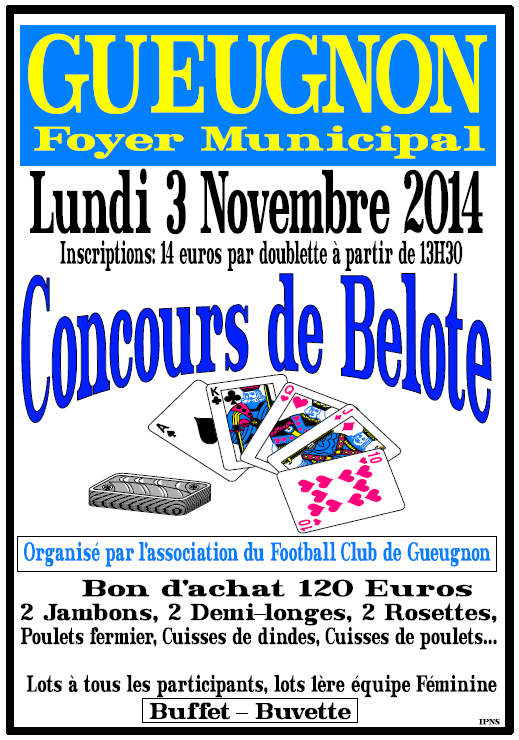 GUEUGNON
Foyer Municipal

Lundi 3 Novembre 2014

Inscriptions: 14 euros par doublette à partir de 13H30

Concours de Belote

Organisé par l'association du Football Club de Gueugnon

Bon d'achat 120 Euros
2 Jambons, 2 Demi-longes, 2 Rosettes,
Poulets fermier, Cuisses de dindes, Cuisses de poulets...

Lots à tous les participants, lots 1ère équipe Féminine

Buffet - Buvette

IPNS